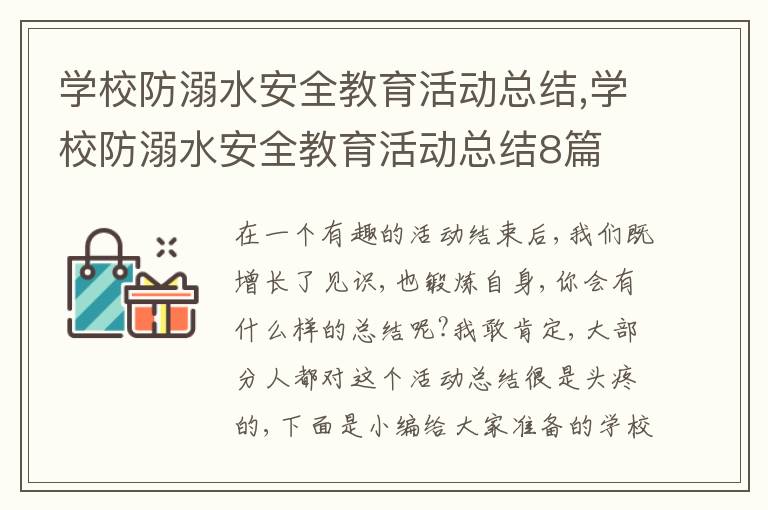 学校防溺水安全教育活动总结,学校防溺水安全教育活动总结8篇

在一个有趣的活动结束后，我们既增长了见识，也锻炼自身，你会有什么样的总结呢?我敢肯定，大部分人都对这个活动总结很是头疼的，下面是小编给大家准备的学校